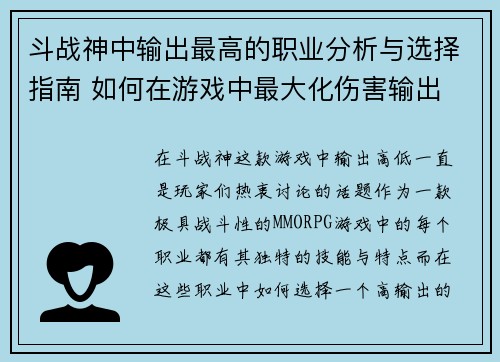 斗战神中输出最高的职业分析与选择指南 如何在游戏中最大化伤害输出

在斗战神这款游戏中输出高低一直是玩家们热衷讨论的话题作为一款极具战斗性的MMORPG游戏中的每个职业都有其独特的技能与特点而在这些职业中如何选择一个高输出的